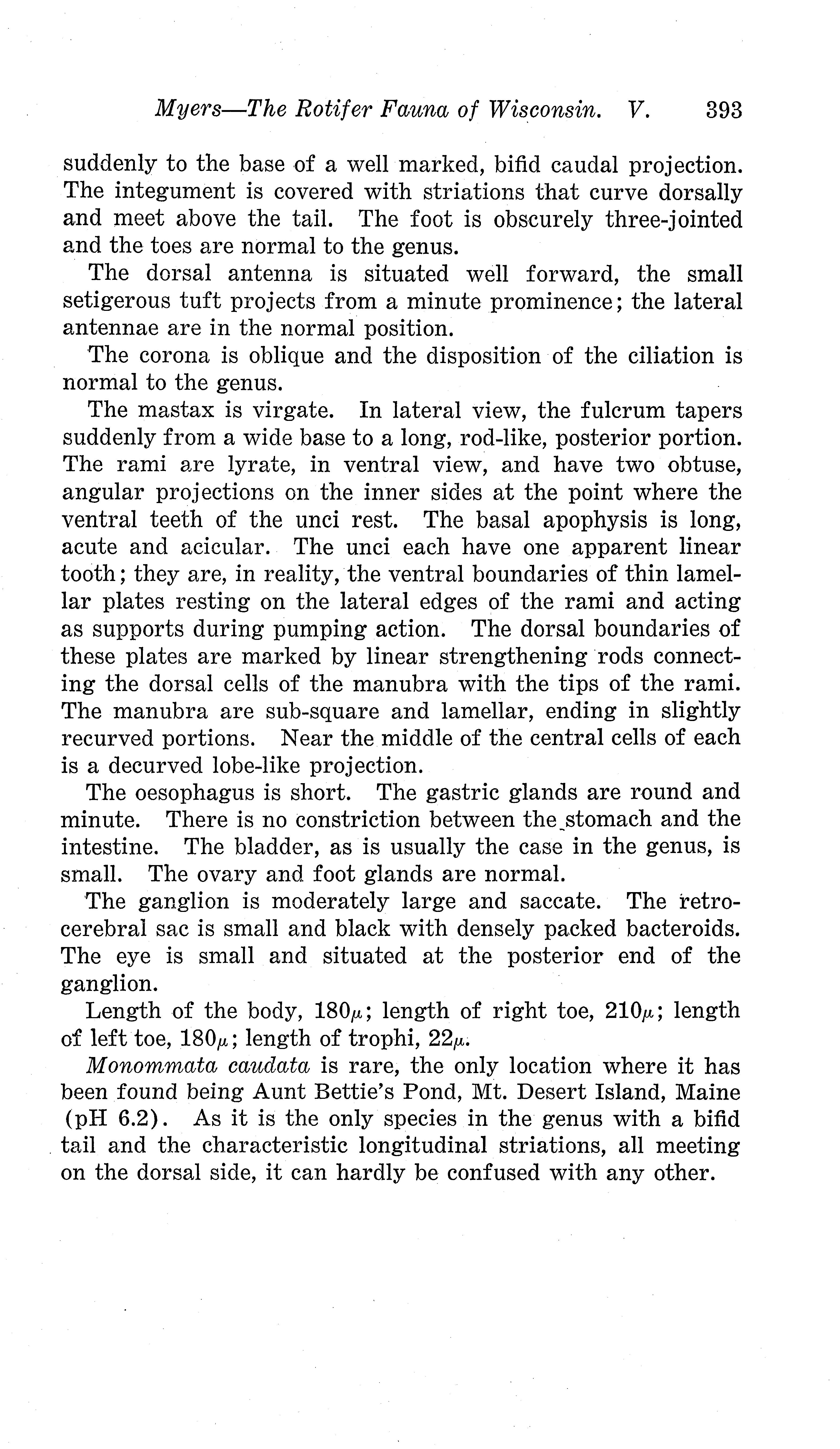 Myers—The Rotifer Fauna of Wisconsin. V. 393

suddenly to the base of a well marked, bifid caudal projection. The integument is covered with striations that curve dorsally and meet above the tail. The foot is obscurely three-jointed and the toes are normal to the genus.

The dorsal antenna is situated well forward, the small setigerous tuft projects from a minute prominence; the lateral antennae are in the normal position.

The corona is oblique and the disposition of the ciliation is normal to the genus.

The mastax is virgate. In lateral view, the fulcrum tapers suddenly from a wide base to a long, rod-like, posterior portion. The rami are lyrate, in ventral view, and have two obtuse, angular projections on the inner sides at the point where the ventral teeth of the unci rest. The basal apophysis is long, acute and acicular. The unci each have one apparent linear tooth; they are, in reality, the ventral boundaries of thin lamellar plates resting on the lateral edges of the rami and acting as supports during pumping action. The dorsal boundaries of these plates are marked by linear strengthening rods connecting the dorsal cells of the manubra with the tips of the rami. The manubra are sub-square and lamellar, ending in slightly recurved portions. Near the middle of the central cells of each is a decurved lobe-like projection.

The oesophagus is short. The gastric glands are round and minute. There is no constriction between the stomach and the intestine. The bladder, as is usually the case in the genus, is small. The ovary and foot glands are normal.

The ganglion is moderately large and saccate. The retrocerebral sac is small and black with densely packed bacteroids. The eye is small and situated at the posterior end of the ganglion.

Length of the body, $180\mu$; length of right toe, $210\mu$; length of left toe, $180\mu$; length of trophi, $22\mu$.

Monommata caudata is rare, the only location where it has been found being Aunt Bettie's Pond, Mt. Desert Island, Maine (pH 6.2). As it is the only species in the genus with a bifid tail and the characteristic longitudinal striations, all meeting on the dorsal side, it can hardly be confused with any other.